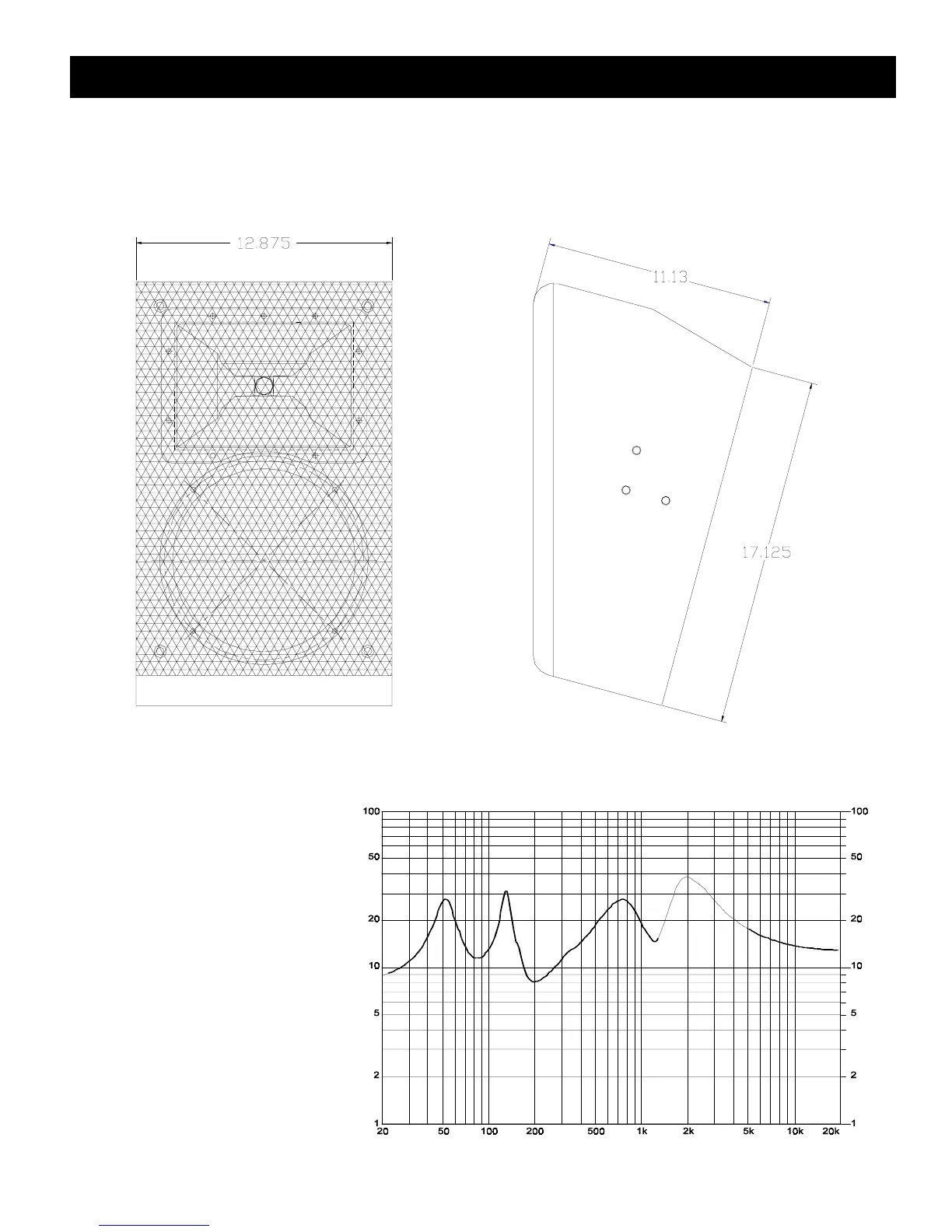 12.875

11.13

17.125

100
50
20
10
5
2
1

100
50
20
10
5
2
1

20 50 100 200 500 1k 2k 5k 10k 20k